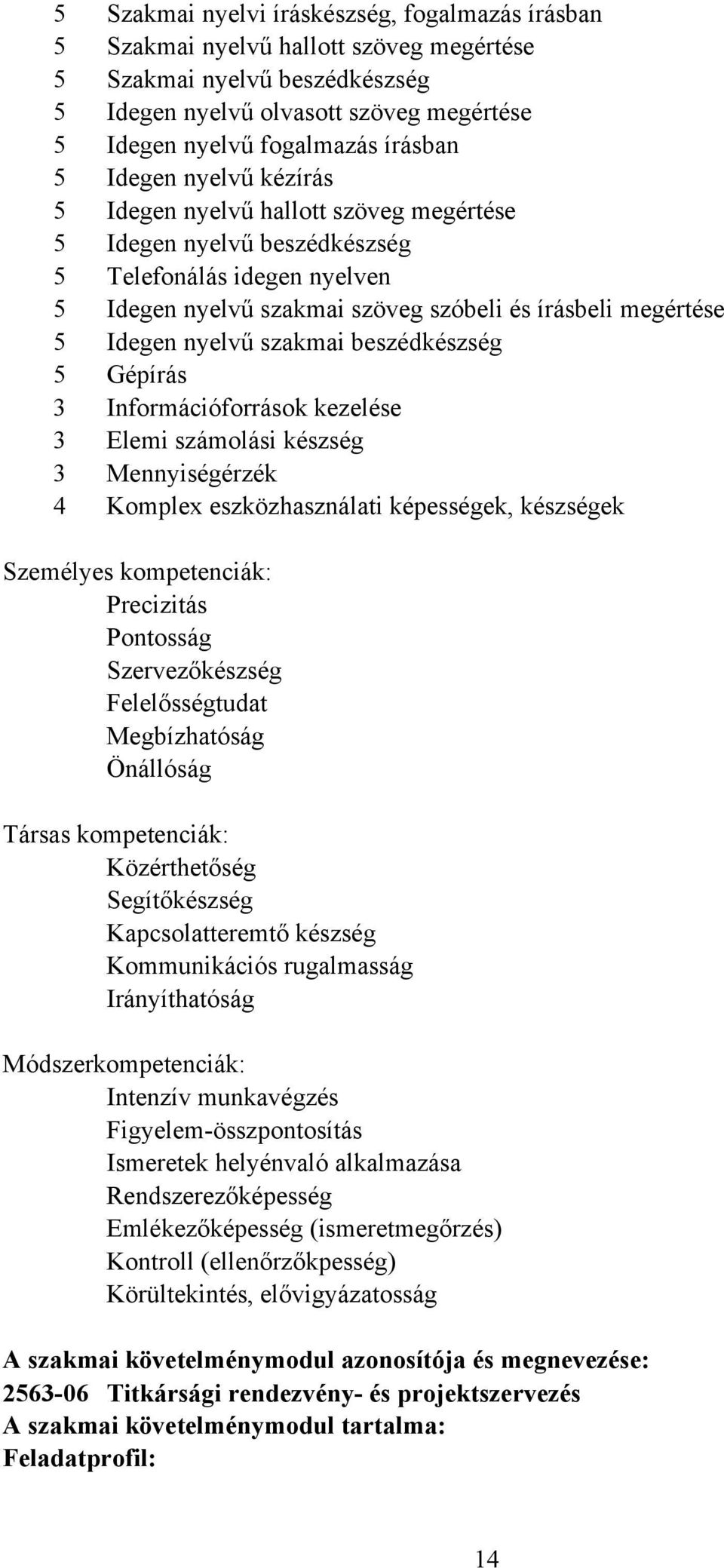 5 Szakmai nyelvi íráskészség, fogalmazás írásban
5 Szakmai nyelvű hallott szöveg megértése
5 Szakmai nyelvű beszédkészség
5 Idegen nyelvű olvasott szöveg megértése
5 Idegen nyelvű fogalmazás írásban
5 Idegen nyelvű kézírás
5 Idegen nyelvű hallott szöveg megértése
5 Idegen nyelvű beszédkészség
5 Telefonálás idegen nyelven
5 Idegen nyelvű szakmai szöveg szóbeli és írásbeli megértése
5 Idegen nyelvű szakmai beszédkészség
5 Gépírás
3 Információforrások kezelése
3 Elemi számolási készség
3 Mennyiségérzék
4 Komplex eszközhasználati képességek, készségek

Személyes kompetenciák:
Precizitás
Pontosság
Szervezőkészség
Felelősségtudat
Megbízhatóság
Önállóság

Társas kompetenciák:
Közérthetőség
Segítőkészség
Kapcsolatteremtő készség
Kommunikációs rugalmasság
Irányíthatóság

Módszerkompetenciák:
Intenzív munkavégzés
Figyelem-összpontosítás
Ismeretek helyénvaló alkalmazása
Rendszerezőképesség
Emlékezőképesség (ismeretmegőrzés)
Kontroll (ellenőrzőkpesség)
Körültekintés, elővigyázatosság

A szakmai követelménymodul azonosítója és megnevezése:
2563-06 Titkársági rendezvény- és projektszervezés
A szakmai követelménymodul tartalma:
Feladatprofil:

14